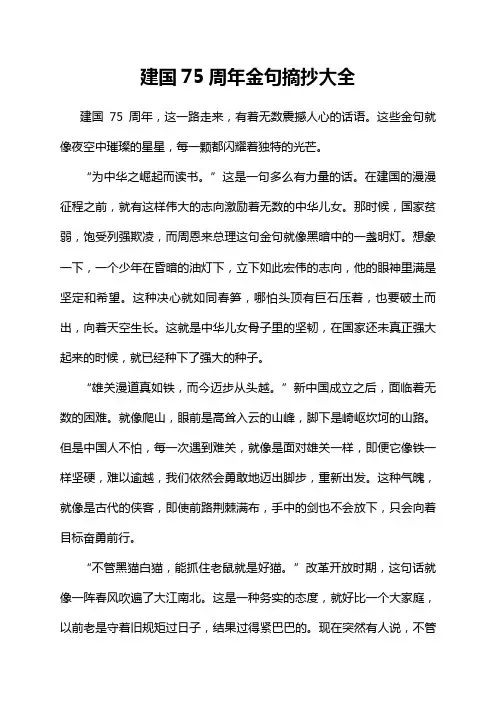 建国 75 周年金句摘抄大全

建国 75 周年，这一路走来，有着无数震撼人心的话语。这些金句就像夜空中璀璨的星星，每一颗都闪耀着独特的光芒。

“为中华之崛起而读书。”这是一句多么有力量的话。在建国的漫漫征程之前，就有这样伟大的志向激励着无数的中华儿女。那时候，国家贫弱，饱受列强欺凌，而周恩来总理这句金句就像黑暗中的一盏明灯。想象一下，一个少年在昏暗的油灯下，立下如此宏伟的志向，他的眼神里满是坚定和希望。这种决心就如同春笋，哪怕头顶有巨石压着，也要破土而出，向着天空生长。这就是中华儿女骨子里的坚韧，在国家还未真正强大起来的时候，就已经种下了强大的种子。

“雄关漫道真如铁，而今迈步从头越。”新中国成立之后，面临着无数的困难。就像爬山，眼前是高耸入云的山峰，脚下是崎岖坎坷的山路。但是中国人不怕，每一次遇到难关，就像是面对雄关一样，即便它像铁一样坚硬，难以逾越，我们依然会勇敢地迈出脚步，重新出发。这种气魄，就像是古代的侠客，即使前路荆棘满布，手中的剑也不会放下，只会向着目标奋勇前行。

“不管黑猫白猫，能抓住老鼠就是好猫。”改革开放时期，这句话就像一阵春风吹遍了大江南北。这是一种务实的态度，就好比一个大家庭，以前老是守着旧规矩过日子，结果过得紧巴巴的。现在突然有人说，不管